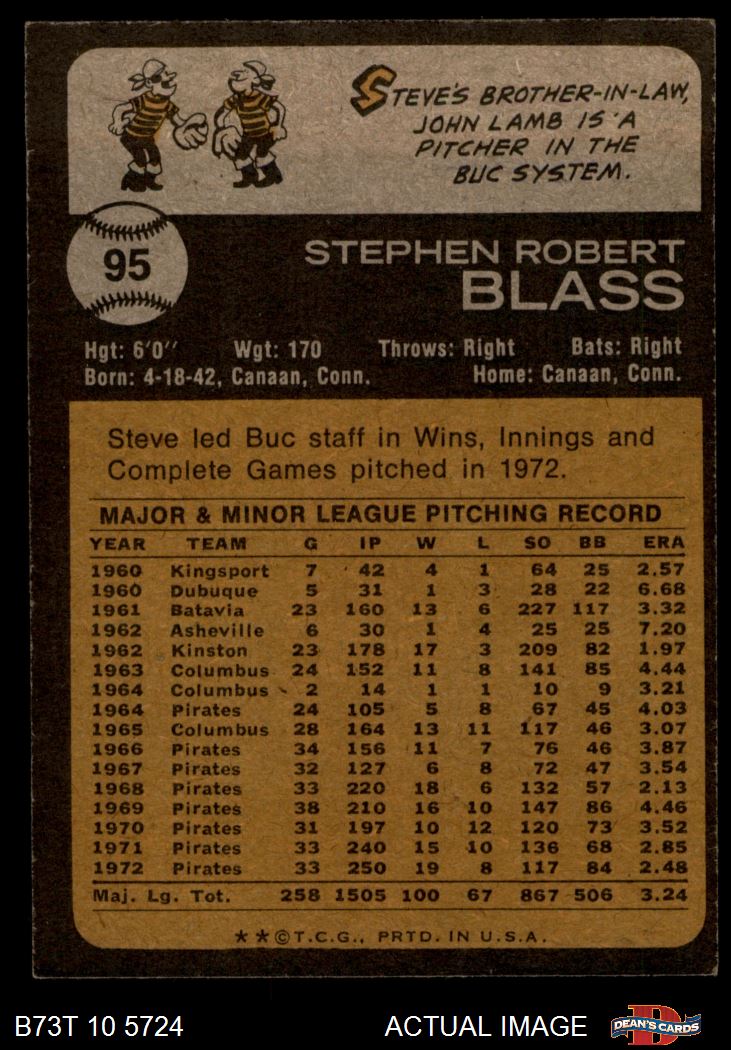 STEVE'S BROTHER-IN-LAW, JOHN LAMB IS A PITCHER IN THE BUC SYSTEM.

95

STEPHEN ROBERT
BLASS

Hgt: 6'0" Wgt: 170 Throws: Right Bats: Right
Born: 4-18-42, Canaan, Conn. Home: Canaan, Conn.

Steve led Buc staff in Wins, Innings and Complete Games pitched in 1972.

MAJOR & MINOR LEAGUE PITCHING RECORD

| YEAR | TEAM | G | IP | W | L | SO | BB | ERA |
|---|---|---|---|---|---|---|---|---|
| 1960 | Kingsport | 7 | 42 | 4 | 1 | 64 | 25 | 2.57 |
| 1960 | Dubuque | 5 | 31 | 1 | 3 | 28 | 22 | 6.68 |
| 1961 | Batavia | 23 | 160 | 13 | 6 | 227 | 117 | 3.32 |
| 1962 | Asheville | 6 | 30 | 1 | 4 | 25 | 25 | 7.20 |
| 1962 | Kinston | 23 | 178 | 17 | 3 | 209 | 82 | 1.97 |
| 1963 | Columbus | 24 | 152 | 11 | 8 | 141 | 85 | 4.44 |
| 1964 | Columbus | 2 | 14 | 1 | 1 | 10 | 9 | 3.21 |
| 1964 | Pirates | 24 | 105 | 5 | 8 | 67 | 45 | 4.03 |
| 1965 | Columbus | 28 | 164 | 13 | 11 | 117 | 46 | 3.07 |
| 1966 | Pirates | 34 | 156 | 11 | 7 | 76 | 46 | 3.87 |
| 1967 | Pirates | 32 | 127 | 6 | 8 | 72 | 47 | 3.54 |
| 1968 | Pirates | 33 | 220 | 18 | 6 | 132 | 57 | 2.13 |
| 1969 | Pirates | 38 | 210 | 16 | 10 | 147 | 86 | 4.46 |
| 1970 | Pirates | 31 | 197 | 10 | 12 | 120 | 73 | 3.52 |
| 1971 | Pirates | 33 | 240 | 15 | 10 | 136 | 68 | 2.85 |
| 1972 | Pirates | 33 | 250 | 19 | 8 | 117 | 84 | 2.48 |
| Maj. Lg. Tot. | | 258 | 1505 | 100 | 67 | 867 | 506 | 3.24 |

★★©T.C.G., PRTD. IN U.S.A.

B73T 10 5724 ACTUAL IMAGE DEAN'S CARDS